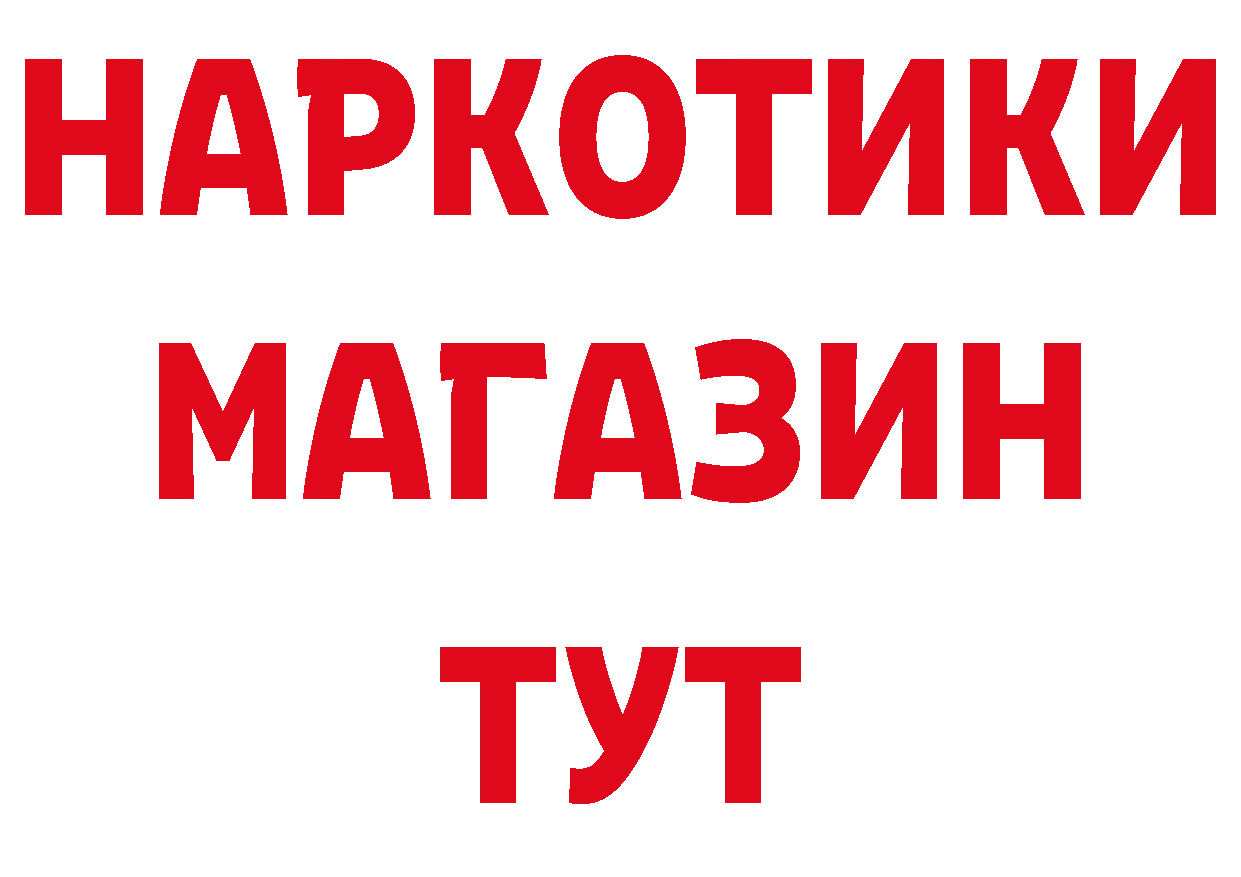 НАРКОТИКИ
МАГАЗИН
ТУТ